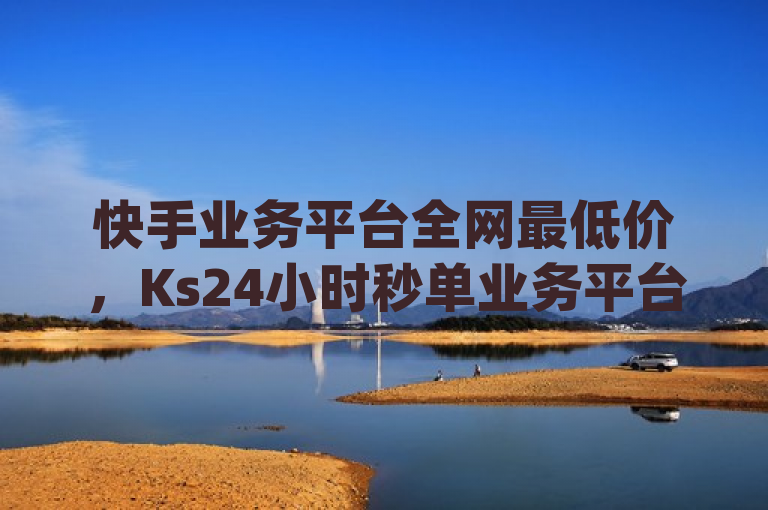 快手业务平台全网最低价，Ks24小时秒单业务平台